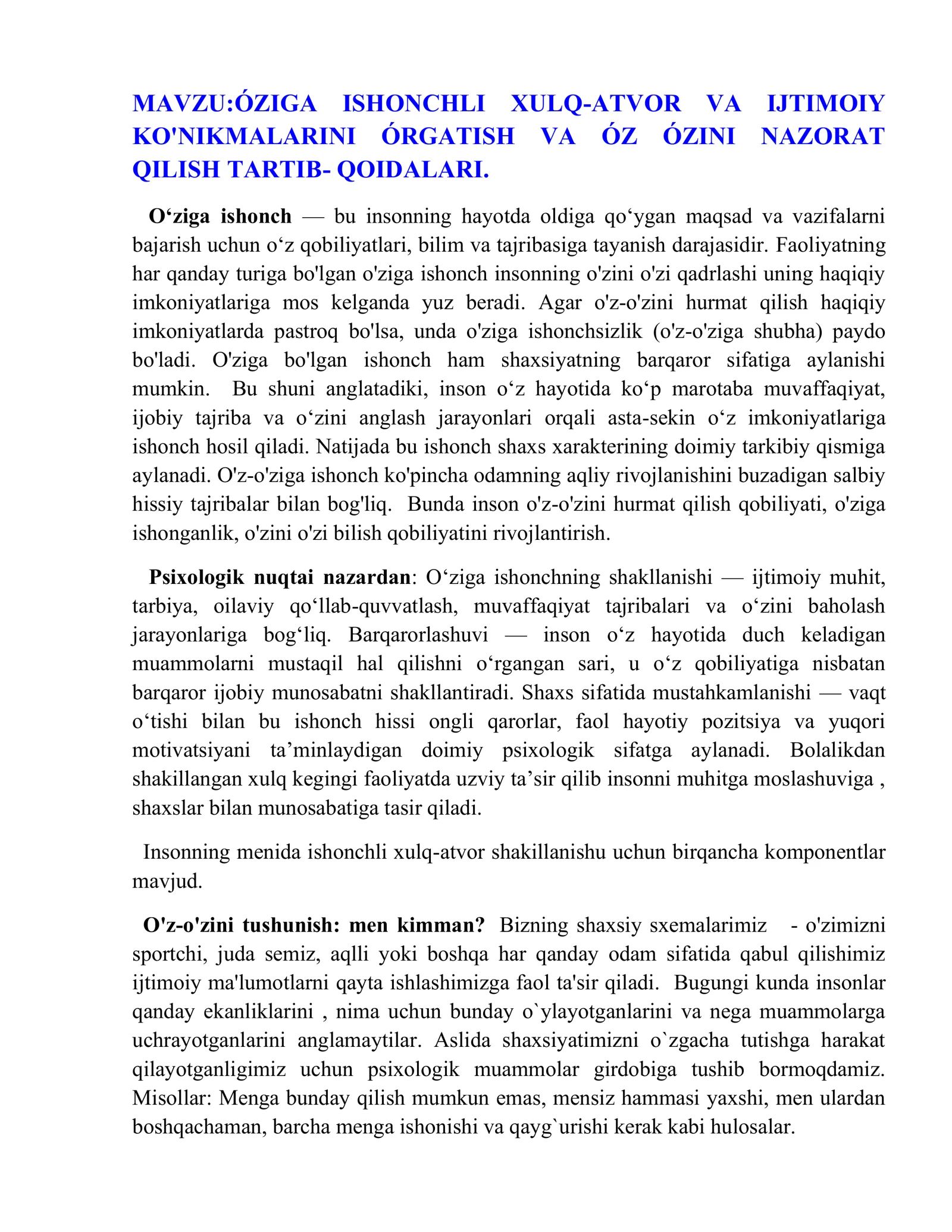 MAVZU:ÓZIGA ISHONCHLI XULQ-ATVOR VA IJTIMOIY KO'NIKMALARINI ÓRGATISH VA ÓZ ÓZINI NAZORAT QILISH TARTIB- QOIDALARI.

O‘ziga ishonch — bu insonning hayotda oldiga qo‘ygan maqsad va vazifalarni bajarish uchun o‘z qobiliyatlari, bilim va tajribasiga tayanish darajasidir. Faoliyatning har qanday turiga bo'lgan o'ziga ishonch insonning o'zini o'zi qadrlashi uning haqiqiy imkoniyatlariga mos kelganda yuz beradi. Agar o'z-o'zini hurmat qilish haqiqiy imkoniyatlarda pastroq bo'lsa, unda o'ziga ishonchsizlik (o'z-o'ziga shubha) paydo bo'ladi. O'ziga bo'lgan ishonch ham shaxsiyatning barqaror sifatiga aylanishi mumkin. Bu shuni anglatadiki, inson o‘z hayotida ko‘p marotaba muvaffaqiyat, ijobiy tajriba va o‘zini anglash jarayonlari orqali asta-sekin o‘z imkoniyatlariga ishonch hosil qiladi. Natijada bu ishonch shaxs xarakterining doimiy tarkibiy qismiga aylanadi. O'z-o'ziga ishonch ko'pincha odamning aqliy rivojlanishini buzadigan salbiy hissiy tajribalar bilan bog'liq. Bunda inson o'z-o'zini hurmat qilish qobiliyati, o'ziga ishonganlik, o'zini o'zi bilish qobiliyatini rivojlantirish.

Psixologik nuqtai nazardan: O‘ziga ishonchning shakllanishi — ijtimoiy muhit, tarbiya, oilaviy qo‘llab-quvvatlash, muvaffaqiyat tajribalari va o‘zini baholash jarayonlariga bog‘liq. Barqarorlashuvi — inson o‘z hayotida duch keladigan muammolarni mustaqil hal qilishni o‘rgangan sari, u o‘z qobiliyatiga nisbatan barqaror ijobiy munosabatni shakllantiradi. Shaxs sifatida mustahkamlanishi — vaqt o‘tishi bilan bu ishonch hissi ongli qarorlar, faol hayotiy pozitsiya va yuqori motivatsiyani ta’minlaydigan doimiy psixologik sifatga aylanadi. Bolalikdan shakillangan xulq kegingi faoliyatda uzviy ta’sir qilib insonni muhitga moslashuviga , shaxslar bilan munosabatiga tasir qiladi.

Insonning menida ishonchli xulq-atvor shakillanishu uchun birqancha komponentlar mavjud.

O'z-o'zini tushunish: men kimman? Bizning shaxsiy sxemalarimiz - o'zimizni sportchi, juda semiz, aqlli yoki boshqa har qanday odam sifatida qabul qilishimiz ijtimoiy ma'lumotlarni qayta ishlashimizga faol ta'sir qiladi. Bugungi kunda insonlar qanday ekanliklarini , nima uchun bunday o`ylayotganlarini va nega muammolarga uchrayotganlarini anglamaytilar. Aslida shaxsiyatimizni o`zgacha tutishga harakat qilayotganligimiz uchun psixologik muammolar girdobiga tushib bormoqdamiz. Misollar: Menga bunday qilish mumkun emas, mensiz hammasi yaxshi, men ulardan boshqachaman, barcha menga ishonishi va qayg`urishi kerak kabi hulosalar.